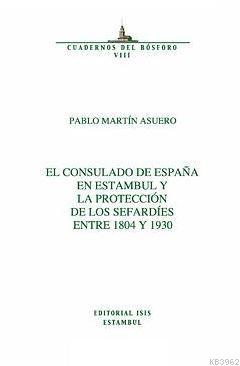 CUADERNOS DEL BÓSFORO
VIII

PABLO MARTÍN ASUERO

EL CONSULADO DE ESPAÑA EN ESTAMBUL Y LA PROTECCIÓN DE LOS SEFARDÍES ENTRE 1804 Y 1930

EDITORIAL ISIS
ESTAMBUL

KB3962